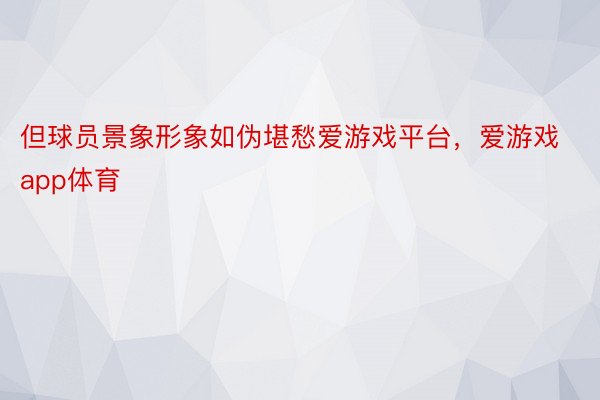 但球员景象形象如伪堪愁爱游戏平台，爱游戏app体育